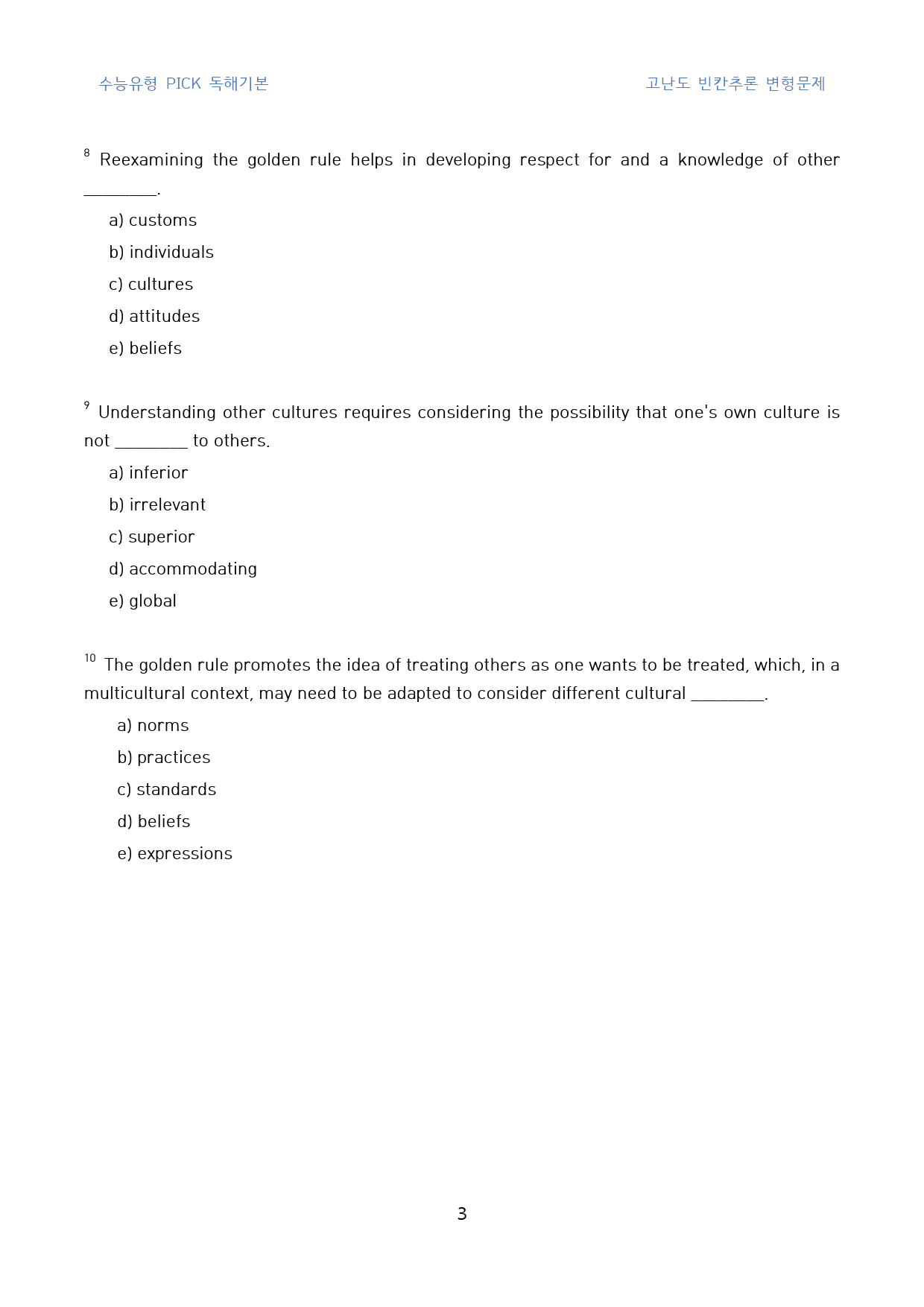 수능유형 PICK 독해기본

고난도 빈칸추론 변형문제

$^{8}$ Reexamining the golden rule helps in developing respect for and a knowledge of other ____.

a) customs

b) individuals

c) cultures

d) attitudes

e) beliefs

$^{9}$ Understanding other cultures requires considering the possibility that one's own culture is not ____ to others.

a) inferior

b) irrelevant

c) superior

d) accommodating

e) global

$^{10}$ The golden rule promotes the idea of treating others as one wants to be treated, which, in a multicultural context, may need to be adapted to consider different cultural ____.

a) norms

b) practices

c) standards

d) beliefs

e) expressions

3